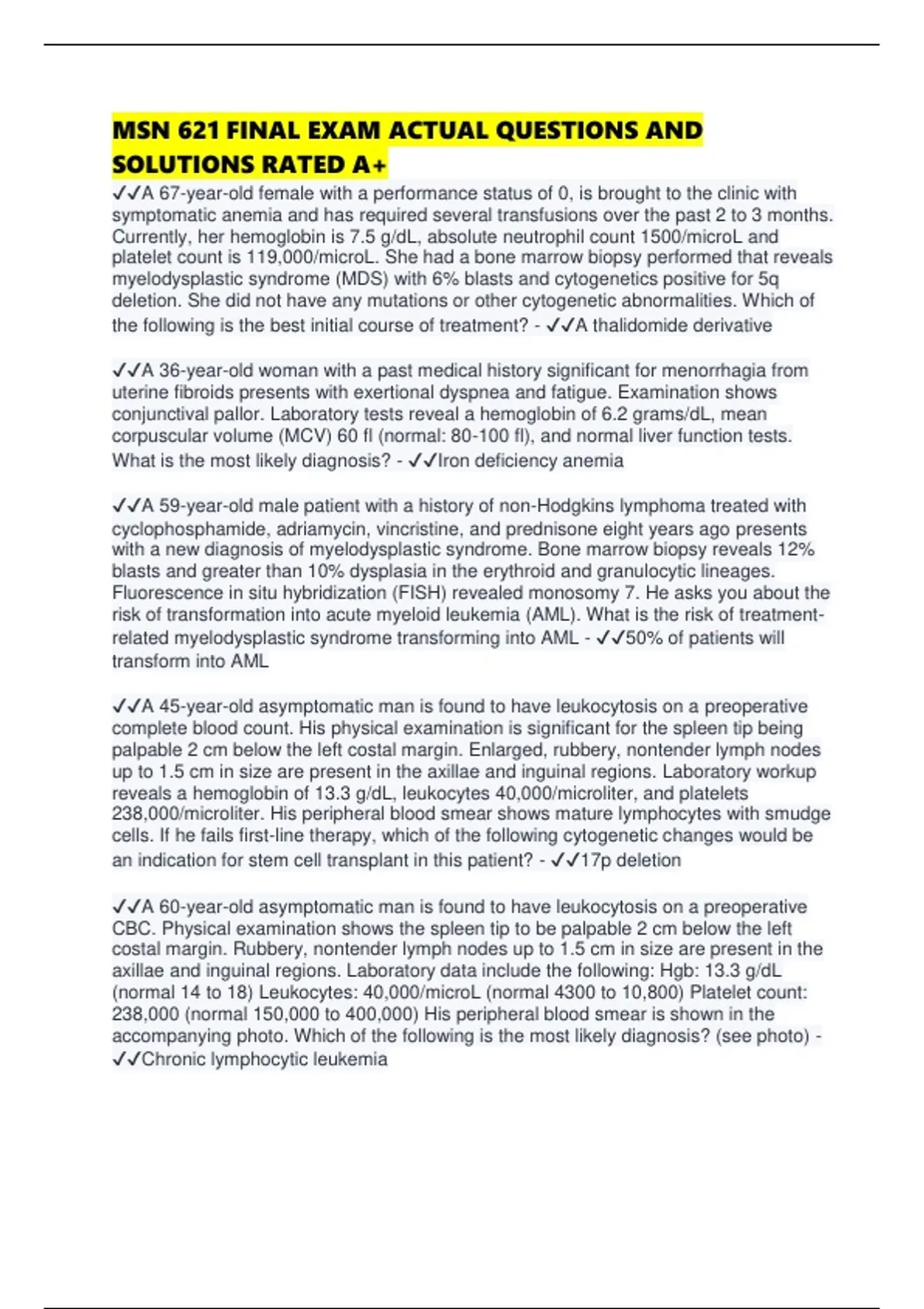 MSN 621 FINAL EXAM ACTUAL QUESTIONS AND SOLUTIONS RATED A+

✓✓A 67-year-old female with a performance status of 0, is brought to the clinic with symptomatic anemia and has required several transfusions over the past 2 to 3 months. Currently, her hemoglobin is 7.5 g/dL, absolute neutrophil count 1500/microL and platelet count is 119,000/microL. She had a bone marrow biopsy performed that reveals myelodysplastic syndrome (MDS) with 6% blasts and cytogenetics positive for 5q deletion. She did not have any mutations or other cytogenetic abnormalities. Which of the following is the best initial course of treatment? - ✓✓A thalidomide derivative

✓✓A 36-year-old woman with a past medical history significant for menorrhagia from uterine fibroids presents with exertional dyspnea and fatigue. Examination shows conjunctival pallor. Laboratory tests reveal a hemoglobin of 6.2 grams/dL, mean corpuscular volume (MCV) 60 fl (normal: 80-100 fl), and normal liver function tests. What is the most likely diagnosis? - ✓✓Iron deficiency anemia

✓✓A 59-year-old male patient with a history of non-Hodgkins lymphoma treated with cyclophosphamide, adriamycin, vincristine, and prednisone eight years ago presents with a new diagnosis of myelodysplastic syndrome. Bone marrow biopsy reveals 12% blasts and greater than 10% dysplasia in the erythroid and granulocytic lineages. Fluorescence in situ hybridization (FISH) revealed monosomy 7. He asks you about the risk of transformation into acute myeloid leukemia (AML). What is the risk of treatment-related myelodysplastic syndrome transforming into AML - ✓✓50% of patients will transform into AML

✓✓A 45-year-old asymptomatic man is found to have leukocytosis on a preoperative complete blood count. His physical examination is significant for the spleen tip being palpable 2 cm below the left costal margin. Enlarged, rubbery, nontender lymph nodes up to 1.5 cm in size are present in the axillae and inguinal regions. Laboratory workup reveals a hemoglobin of 13.3 g/dL, leukocytes 40,000/microliter, and platelets 238,000/microliter. His peripheral blood smear shows mature lymphocytes with smudge cells. If he fails first-line therapy, which of the following cytogenetic changes would be an indication for stem cell transplant in this patient? - ✓✓17p deletion

✓✓A 60-year-old asymptomatic man is found to have leukocytosis on a preoperative CBC. Physical examination shows the spleen tip to be palpable 2 cm below the left costal margin. Rubbery, nontender lymph nodes up to 1.5 cm in size are present in the axillae and inguinal regions. Laboratory data include the following: Hgb: 13.3 g/dL (normal 14 to 18) Leukocytes: 40,000/microL (normal 4300 to 10,800) Platelet count: 238,000 (normal 150,000 to 400,000) His peripheral blood smear is shown in the accompanying photo. Which of the following is the most likely diagnosis? (see photo) - ✓✓Chronic lymphocytic leukemia